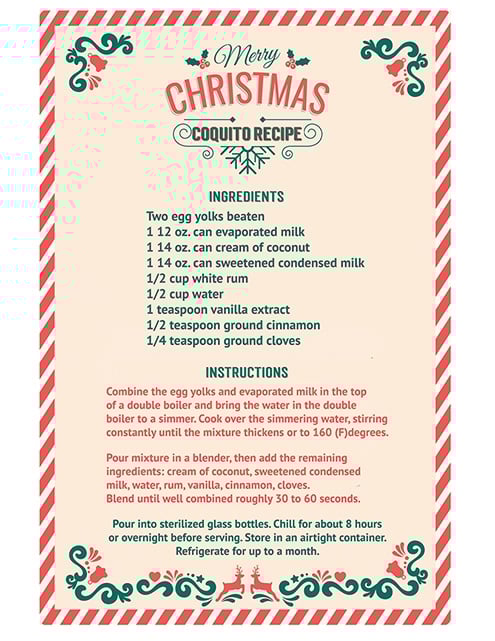 Merry
CHRISTMAS
COQUITO RECIPE

INGREDIENTS
Two egg yolks beaten
1 12 oz. can evaporated milk
1 14 oz. can cream of coconut
1 14 oz. can sweetened condensed milk
1/2 cup white rum
1/2 cup water
1 teaspoon vanilla extract
1/2 teaspoon ground cinnamon
1/4 teaspoon ground cloves

INSTRUCTIONS
Combine the egg yolks and evaporated milk in the top of a double boiler and bring the water in the double boiler to a simmer. Cook over the simmering water, stirring constantly until the mixture thickens or to 160 (F)degrees.

Pour mixture in a blender, then add the remaining ingredients: cream of coconut, sweetened condensed milk, water, rum, vanilla, cinnamon, cloves.
Blend until well combined roughly 30 to 60 seconds.

Pour into sterilized glass bottles. Chill for about 8 hours or overnight before serving. Store in an airtight container. Refrigerate for up to a month.